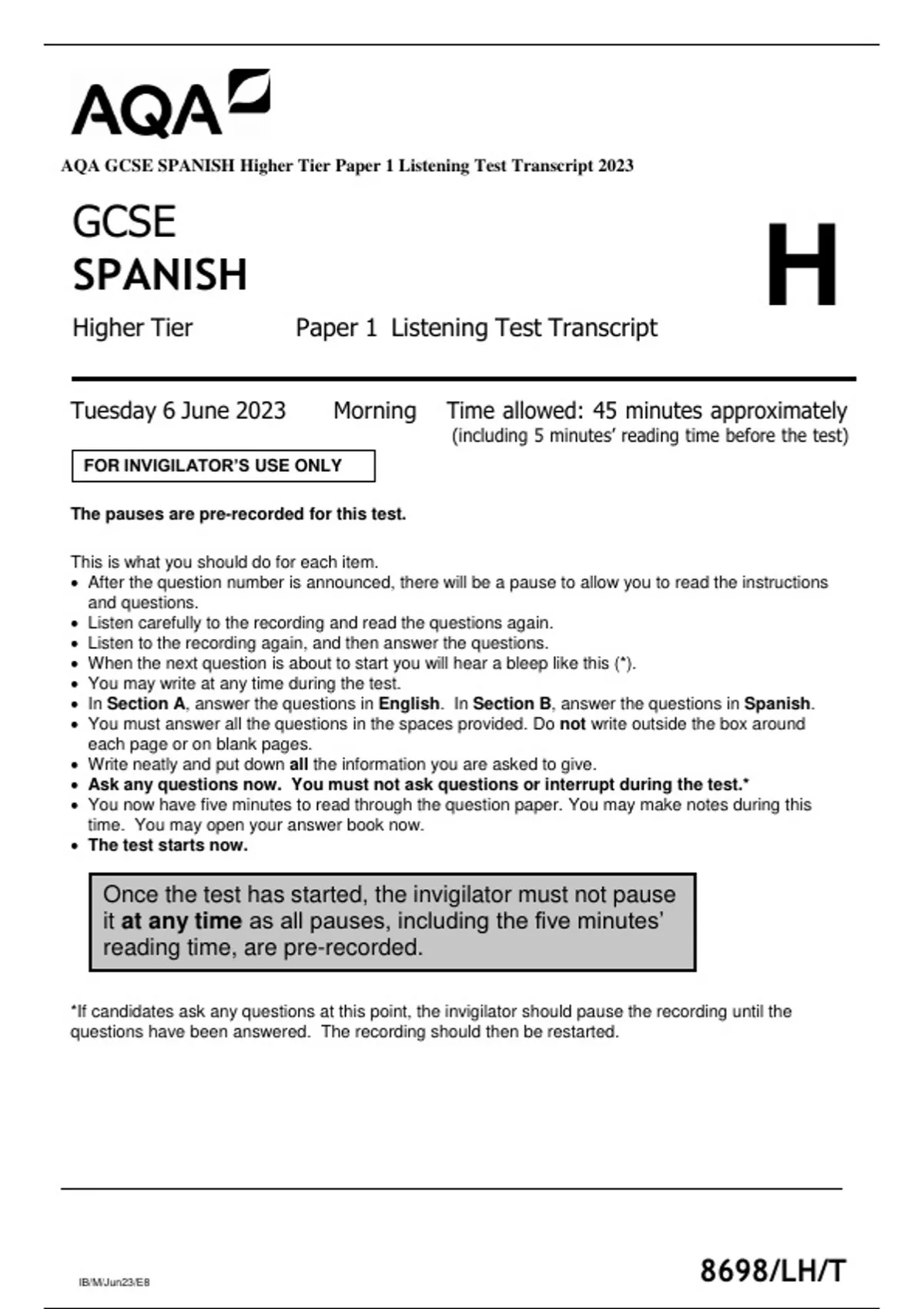 AQA

AQA GCSE SPANISH Higher Tier Paper 1 Listening Test Transcript 2023

GCSE
SPANISH

H

Higher Tier Paper 1 Listening Test Transcript

Tuesday 6 June 2023 Morning Time allowed: 45 minutes approximately
(including 5 minutes' reading time before the test)

FOR INVIGILATOR'S USE ONLY

The pauses are pre-recorded for this test.

This is what you should do for each item.
• After the question number is announced, there will be a pause to allow you to read the instructions and questions.
• Listen carefully to the recording and read the questions again.
• Listen to the recording again, and then answer the questions.
• When the next question is about to start you will hear a bleep like this (*).
• You may write at any time during the test.
• In Section A, answer the questions in English. In Section B, answer the questions in Spanish.
• You must answer all the questions in the spaces provided. Do not write outside the box around each page or on blank pages.
• Write neatly and put down all the information you are asked to give.
• Ask any questions now. You must not ask questions or interrupt during the test.*
• You now have five minutes to read through the question paper. You may make notes during this time. You may open your answer book now.
• The test starts now.

Once the test has started, the invigilator must not pause it at any time as all pauses, including the five minutes' reading time, are pre-recorded.

*If candidates ask any questions at this point, the invigilator should pause the recording until the questions have been answered. The recording should then be restarted.

IB/M/Jun23/E8

8698/LH/T